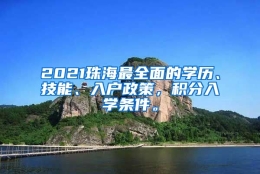 2021珠海最全面的学历、技能、入户政策，积分入学条件。